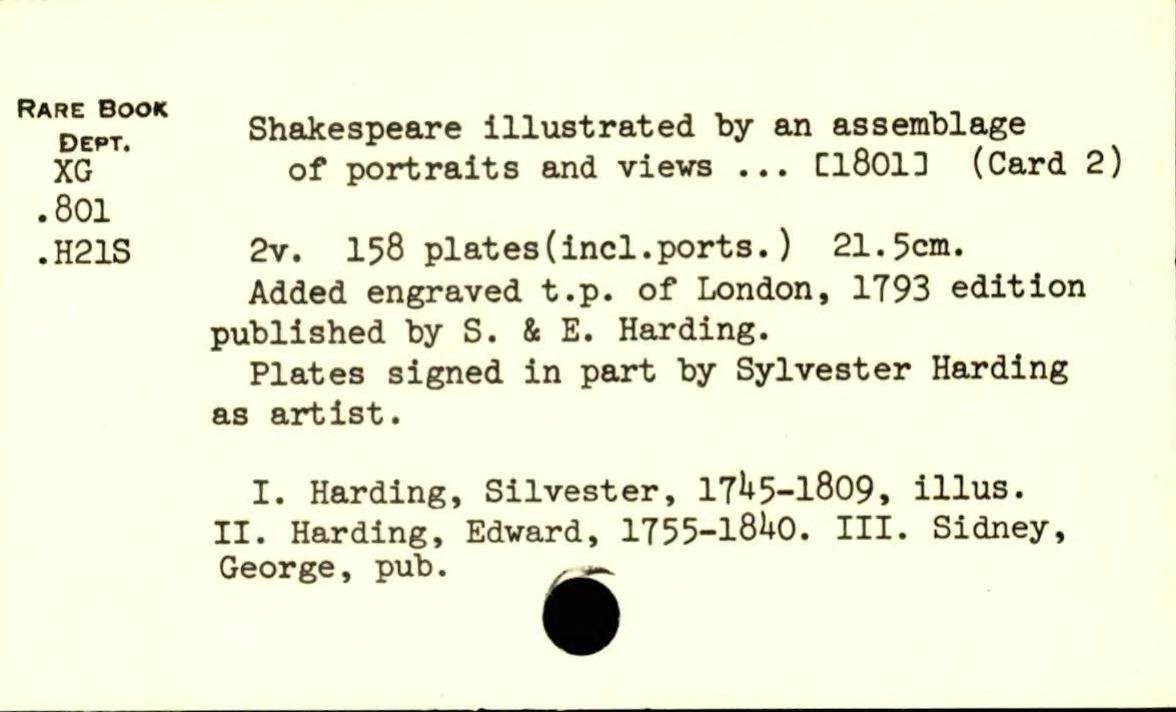 RARE BOOK DEPT.
XG
.801
.H21S

Shakespeare illustrated by an assemblage of portraits and views ... [1801] (Card 2)

2v. 158 plates(incl.ports.) 21.5cm.
Added engraved t.p. of London, 1793 edition published by S. & E. Harding.
Plates signed in part by Sylvester Harding as artist.

I. Harding, Silvester, 1745-1809, illus. II. Harding, Edward, 1755-1840. III. Sidney, George, pub.